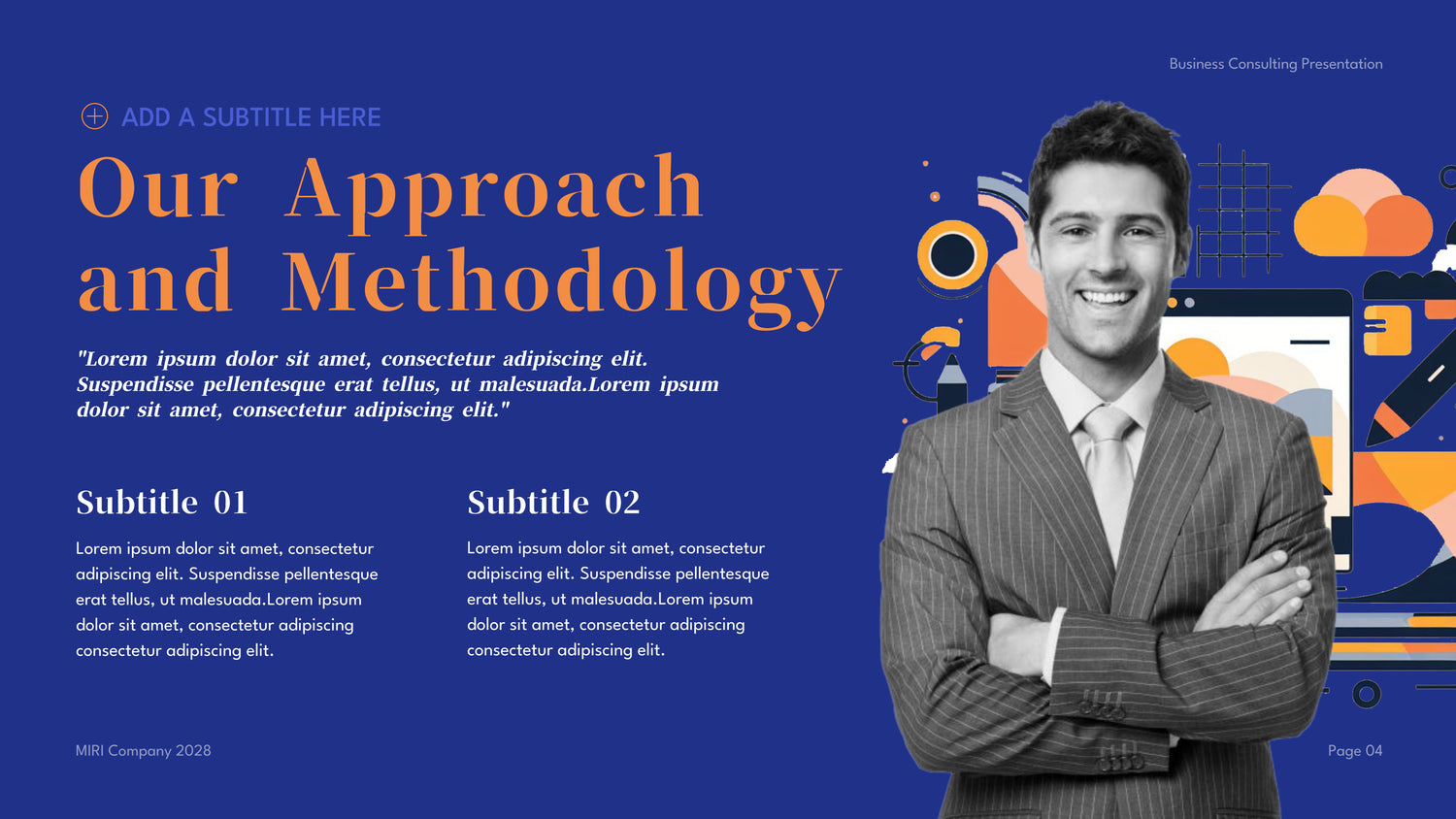 Business Consulting Presentation

ADD A SUBTITLE HERE

Our Approach and Methodology

"Lorem ipsum dolor sit amet, consectetur adipiscing elit. Suspendisse pellentesque erat tellus, ut malesuada.Lorem ipsum dolor sit amet, consectetur adipiscing elit."

Subtitle 01

Lorem ipsum dolor sit amet, consectetur adipiscing elit. Suspendisse pellentesque erat tellus, ut malesuada.Lorem ipsum dolor sit amet, consectetur adipiscing consectetur adipiscing elit.

Subtitle 02

Lorem ipsum dolor sit amet, consectetur adipiscing elit. Suspendisse pellentesque erat tellus, ut malesuada.Lorem ipsum dolor sit amet, consectetur adipiscing consectetur adipiscing elit.

MIRI Company 2028

Page 04